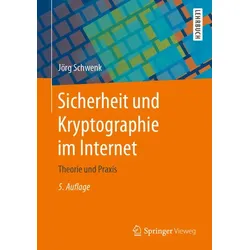 LEHRBUCH

Jörg Schwenk

Sicherheit und Kryptographie im Internet

Theorie und Praxis

5. Auflage

Springer Vieweg